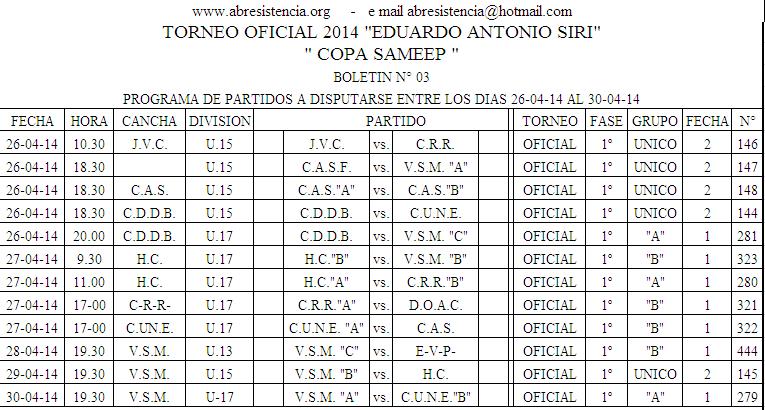 www.abresistencia.org - e mail abresistencia@hotmail.com

TORNEO OFICIAL 2014 "EDUARDO ANTONIO SIRI"

" COPA SAMEEP "

BOLETIN N° 03

PROGRAMA DE PARTIDOS A DISPUTARSE ENTRE LOS DIAS 26-04-14 AL 30-04-14

| FECHA | HORA | CANCHA | DIVISION | PARTIDO | | | TORNEO | FASE | GRUPO | FECHA | N° |
|---|---|---|---|---|---|---|---|---|---|---|---|
| 26-04-14 | 10.30 | J.V.C. | U.15 | J.V.C. | vs. | C.R.R. | OFICIAL | 1° | UNICO | 2 | 146 |
| 26-04-14 | 18.30 | | U.15 | C.A.S.F. | vs. | V.S.M. "A" | OFICIAL | 1° | UNICO | 2 | 147 |
| 26-04-14 | 18.30 | C.A.S. | U.15 | C.A.S."A" | vs. | C.A.S."B" | OFICIAL | 1° | UNICO | 2 | 148 |
| 26-04-14 | 18.30 | C.D.D.B. | U.15 | C.D.D.B. | vs. | C.U.N.E. | OFICIAL | 1° | UNICO | 2 | 144 |
| 26-04-14 | 20.00 | C.D.D.B. | U.17 | C.D.D.B. | vs. | V.S.M. "C" | OFICIAL | 1° | "A" | 1 | 281 |
| 27-04-14 | 9.30 | H.C. | U.17 | H.C."B" | vs. | V.S.M. "B" | OFICIAL | 1° | "B" | 1 | 323 |
| 27-04-14 | 11.00 | H.C. | U.17 | H.C."A" | vs. | C.R.R."B" | OFICIAL | 1° | "A" | 1 | 280 |
| 27-04-14 | 17-00 | C-R-R- | U.17 | C.R.R."A" | vs. | D.O.A.C. | OFICIAL | 1° | "B" | 1 | 321 |
| 27-04-14 | 17-00 | C.UN.E. | U.17 | C.U.N.E. "A" | vs. | C.A.S. | OFICIAL | 1° | "B" | 1 | 322 |
| 28-04-14 | 19.30 | V.S.M. | U.13 | V.S.M. "C" | vs. | E-V-P- | OFICIAL | 1° | "B" | 1 | 444 |
| 29-04-14 | 19.30 | V.S.M. | U.15 | V.S.M. "B" | vs. | H.C. | OFICIAL | 1° | UNICO | 2 | 145 |
| 30-04-14 | 19.30 | V.S.M. | U-17 | V.S.M. "A" | vs. | C.U.N.E."B" | OFICIAL | 1° | "A" | 1 | 279 |